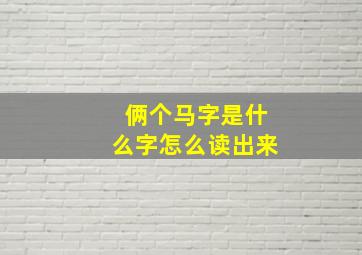 俩个马字是什么字怎么读出来